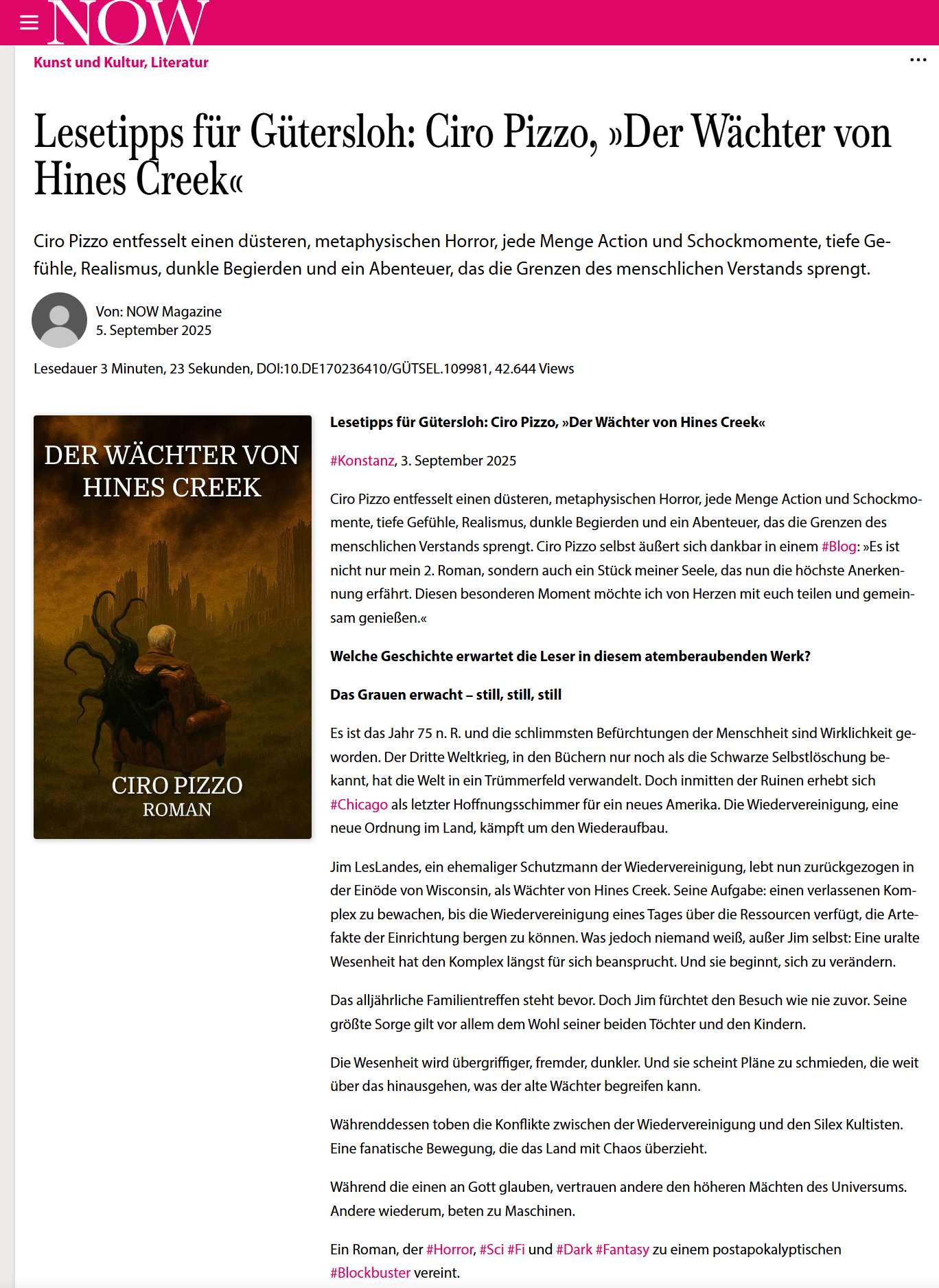 NOW

Kunst und Kultur, Literatur

...

Lesetipps für Gütersloh: Ciro Pizzo, »Der Wächter von Hines Creek«

Ciro Pizzo entfesselt einen düsteren, metaphysischen Horror, jede Menge Action und Schockmomente, tiefe Gefühle, Realismus, dunkle Begierden und ein Abenteuer, das die Grenzen des menschlichen Verstands sprengt.

Von: NOW Magazine
5. September 2025

Lesedauer 3 Minuten, 23 Sekunden, DOI:10.DE170236410/GÜTSEL.109981, 42.644 Views

DER WÄCHTER VON HINES CREEK
CIRO PIZZO
ROMAN

Lesetipps für Gütersloh: Ciro Pizzo, »Der Wächter von Hines Creek«

#Konstanz, 3. September 2025

Ciro Pizzo entfesselt einen düsteren, metaphysischen Horror, jede Menge Action und Schockmomente, tiefe Gefühle, Realismus, dunkle Begierden und ein Abenteuer, das die Grenzen des menschlichen Verstands sprengt. Ciro Pizzo selbst äußert sich dankbar in einem #Blog: »Es ist nicht nur mein 2. Roman, sondern auch ein Stück meiner Seele, das nun die höchste Anerkennung erfährt. Diesen besonderen Moment möchte ich von Herzen mit euch teilen und gemeinsam genießen.«

Welche Geschichte erwartet die Leser in diesem atemberaubenden Werk?

Das Grauen erwacht – still, still, still

Es ist das Jahr 75 n. R. und die schlimmsten Befürchtungen der Menschheit sind Wirklichkeit geworden. Der Dritte Weltkrieg, in den Büchern nur noch als die Schwarze Selbstlöschung bekannt, hat die Welt in ein Trümmerfeld verwandelt. Doch inmitten der Ruinen erhebt sich #Chicago als letzter Hoffnungsschimmer für ein neues Amerika. Die Wiedervereinigung, eine neue Ordnung im Land, kämpft um den Wiederaufbau.

Jim LesLandes, ein ehemaliger Schutzmann der Wiedervereinigung, lebt nun zurückgezogen in der Einöde von Wisconsin, als Wächter von Hines Creek. Seine Aufgabe: einen verlassenen Komplex zu bewachen, bis die Wiedervereinigung eines Tages über die Ressourcen verfügt, die Artefakte der Einrichtung bergen zu können. Was jedoch niemand weiß, außer Jim selbst: Eine uralte Wesenheit hat den Komplex längst für sich beansprucht. Und sie beginnt, sich zu verändern.

Das alljährliche Familientreffen steht bevor. Doch Jim fürchtet den Besuch wie nie zuvor. Seine größte Sorge gilt vor allem dem Wohl seiner beiden Töchter und den Kindern.

Die Wesenheit wird übergriffiger, fremder, dunkler. Und sie scheint Pläne zu schmieden, die weit über das hinausgehen, was der alte Wächter begreifen kann.

Währenddessen toben die Konflikte zwischen der Wiedervereinigung und den Silex Kultisten. Eine fanatische Bewegung, die das Land mit Chaos überzieht.

Während die einen an Gott glauben, vertrauen andere den höheren Mächten des Universums. Andere wiederum, beten zu Maschinen.

Ein Roman, der #Horror, #Sci #Fi und #Dark #Fantasy zu einem postapokalyptischen #Blockbuster vereint.